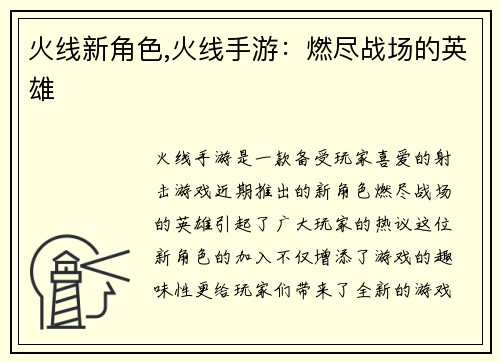 火线新角色,火线手游：燃尽战场的英雄

火线手游是一款备受玩家喜爱的射击游戏近期推出的新角色燃尽战场的英雄引起了广大玩家的热议这位新角色的加入不仅增添了游戏的趣味性更给玩家们带来了全新的游戏